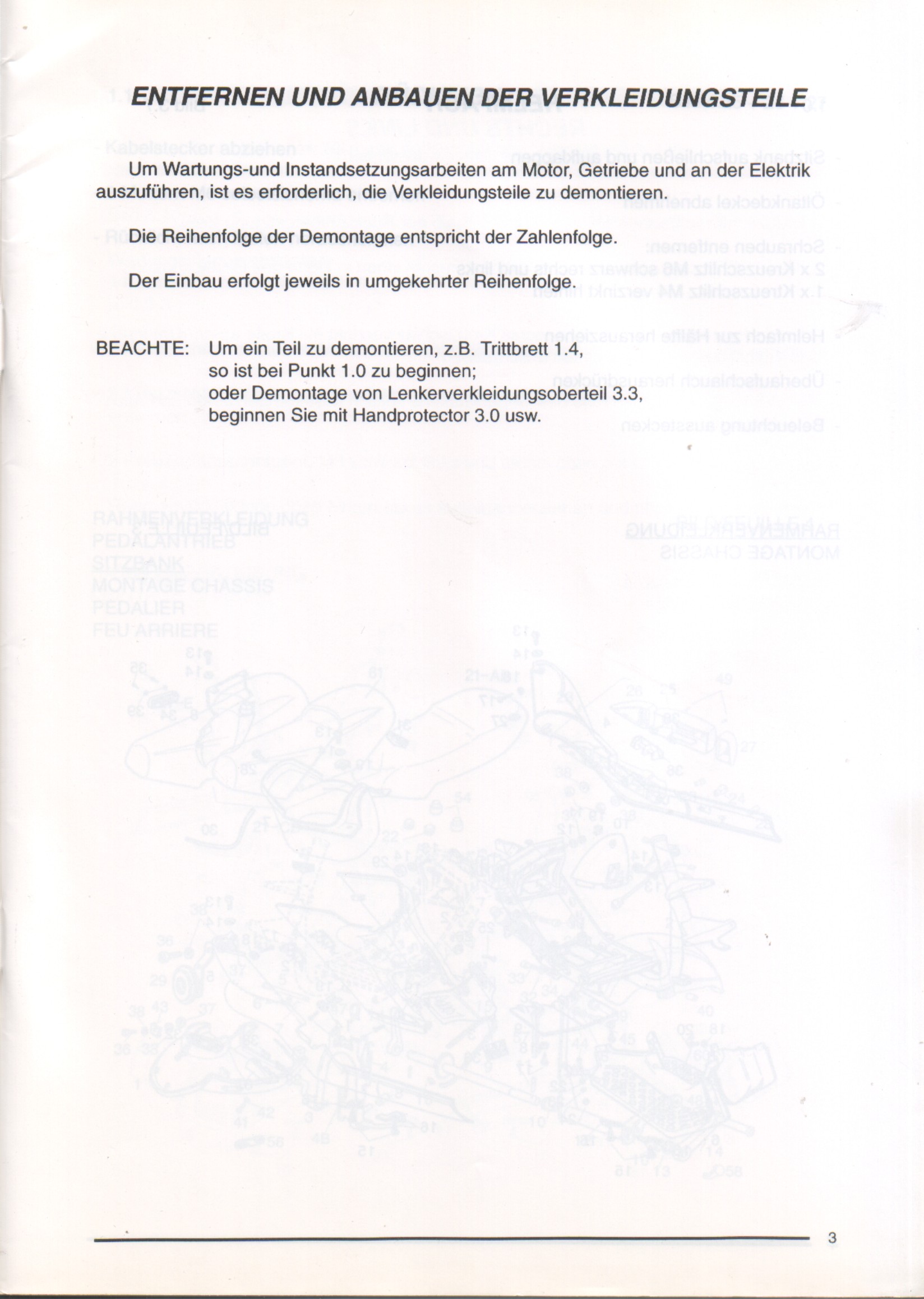 ENTFERNEN UND ANBAUEN DER VERKLEIDUNGSTEILE

Um Wartungs-und Instandsetzungsarbeiten am Motor, Getriebe und an der Elektrik auszuführen, ist es erforderlich, die Verkleidungsteile zu demontieren.

Die Reihenfolge der Demontage entspricht der Zahlenfolge.

Der Einbau erfolgt jeweils in umgekehrter Reihenfolge.

BEACHTE: Um ein Teil zu demontieren, z.B. Trittbrett 1.4, so ist bei Punkt 1.0 zu beginnen; oder Demontage von Lenkerverkleidungsoberteil 3.3, beginnen Sie mit Handprotector 3.0 usw.

3